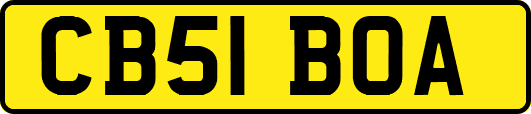 CB51 BOA